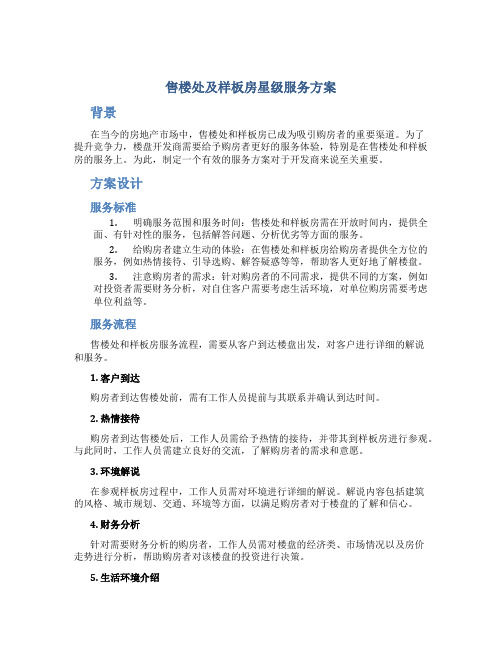 售楼处及样板房星级服务方案

背景

在当今的房地产市场中，售楼处和样板房已成为吸引购房者的重要渠道。为了提升竞争力，楼盘开发商需要给予购房者更好的服务体验，特别是在售楼处和样板房的服务上。为此，制定一个有效的服务方案对于开发商来说至关重要。

方案设计

服务标准

1. 明确服务范围和服务时间：售楼处和样板房需在开放时间内，提供全面、有针对性的服务，包括解答问题、分析优劣等方面的服务。

2. 给购房者建立生动的体验：在售楼处和样板房给购房者提供全方位的服务，例如热情接待、引导选购、解答疑惑等等，帮助客人更好地了解楼盘。

3. 注意购房者的需求：针对购房者的不同需求，提供不同的方案，例如对投资者需要财务分析，对自住客户需要考虑生活环境，对单位购房需要考虑单位利益等。

服务流程

售楼处和样板房服务流程，需要从客户到达楼盘出发，对客户进行详细的解说和服务。

1. 客户到达

购房者到达售楼处前，需有工作人员提前与其联系并确认到达时间。

2. 热情接待

购房者到达售楼处后，工作人员需给予热情的接待，并带其到样板房进行参观。与此同时，工作人员需建立良好的交流，了解购房者的需求和意愿。

3. 环境解说

在参观样板房过程中，工作人员需对环境进行详细的解说。解说内容包括建筑的风格、城市规划、交通、环境等方面，以满足购房者对于楼盘的了解和信心。

4. 财务分析

针对需要财务分析的购房者，工作人员需对楼盘的经济类、市场情况以及房价走势进行分析，帮助购房者对该楼盘的投资进行决策。

5. 生活环境介绍